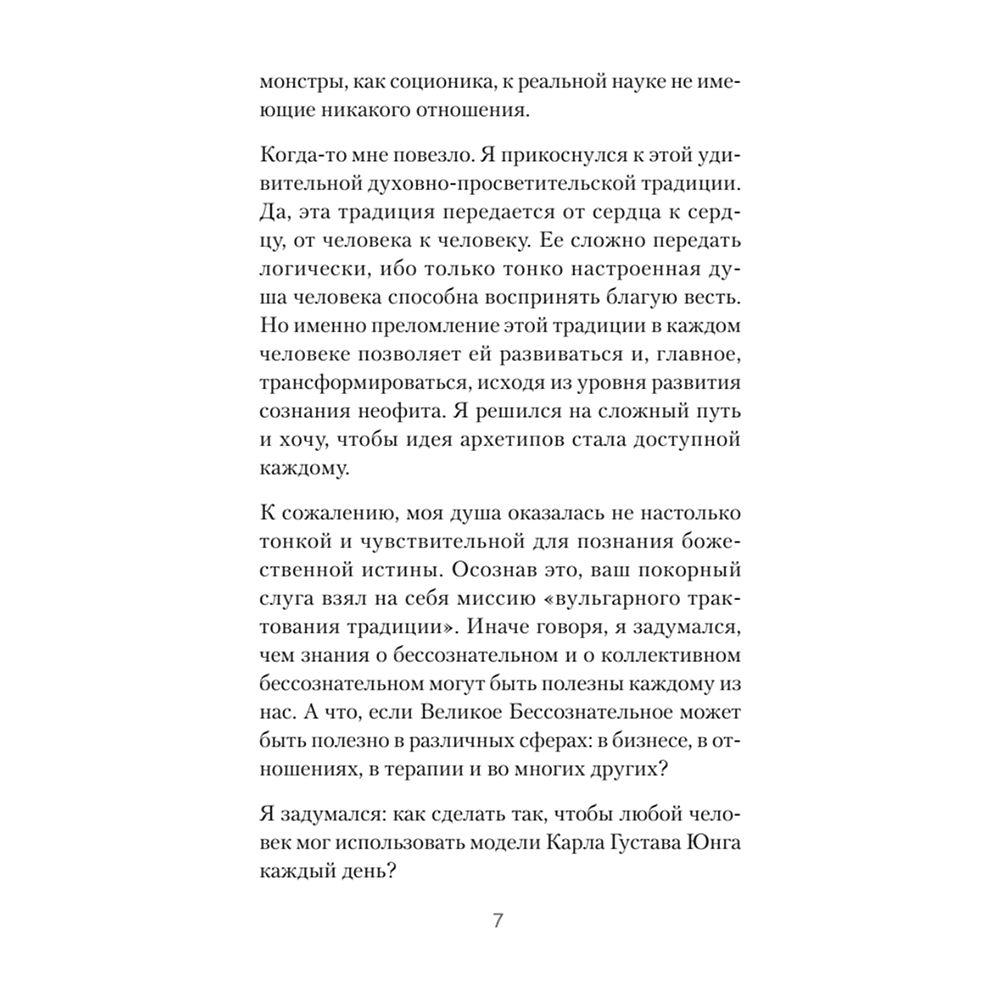 монстры, как соционика, к реальной науке не имеющие никакого отношения.

Когда-то мне повезло. Я прикоснулся к этой удивительной духовно-просветительской традиции. Да, эта традиция передается от сердца к сердцу, от человека к человеку. Ее сложно передать логически, ибо только тонко настроенная душа человека способна воспринять благую весть. Но именно преломление этой традиции в каждом человеке позволяет ей развиваться и, главное, трансформироваться, исходя из уровня развития сознания неофита. Я решился на сложный путь и хочу, чтобы идея архетипов стала доступной каждому.

К сожалению, моя душа оказалась не настолько тонкой и чувствительной для познания божественной истины. Осознав это, ваш покорный слуга взял на себя миссию «вульгарного трактования традиции». Иначе говоря, я задумался, чем знания о бессознательном и о коллективном бессознательном могут быть полезны каждому из нас. А что, если Великое Бессознательное может быть полезно в различных сферах: в бизнесе, в отношениях, в терапии и во многих других?

Я задумался: как сделать так, чтобы любой человек мог использовать модели Карла Густава Юнга каждый день?

7